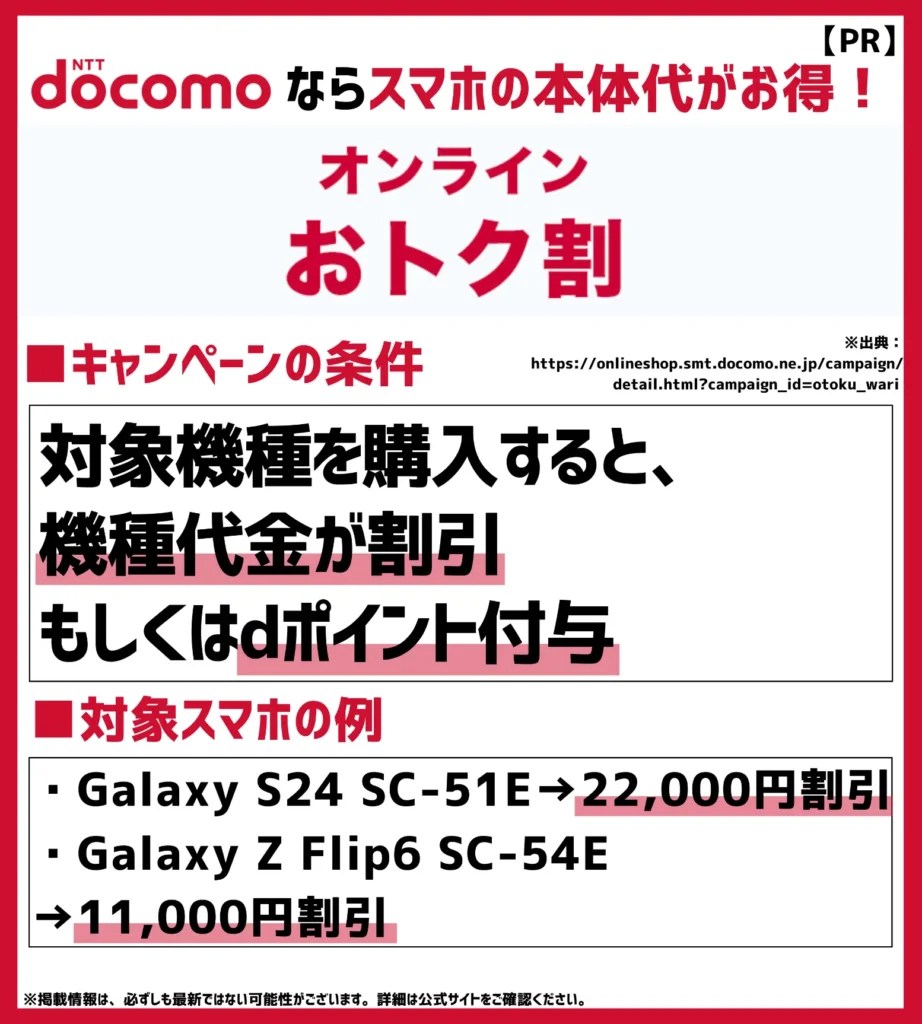 【PR】

NTT docomo ならスマホの本体代がお得！

オンライン
おトク割

■キャンペーンの条件

※出典：
https://onlineshop.smt.docomo.ne.jp/campaign/detail.html?campaign_id=otoku_wari

対象機種を購入すると、
機種代金が割引
もしくはdポイント付与

■対象スマホの例

・Galaxy S24 SC-51E→22,000円割引
・Galaxy Z Flip6 SC-54E
→11,000円割引

※掲載情報は、必ずしも最新ではない可能性がございます。詳細は公式サイトをご確認ください。